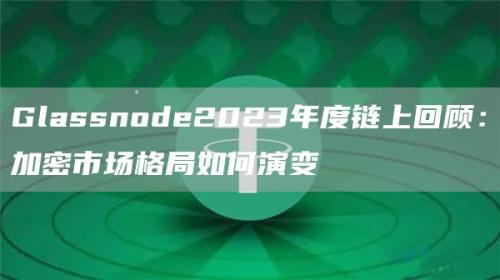 Glassnode2023年度链上回顾：加密市场格局如何演变